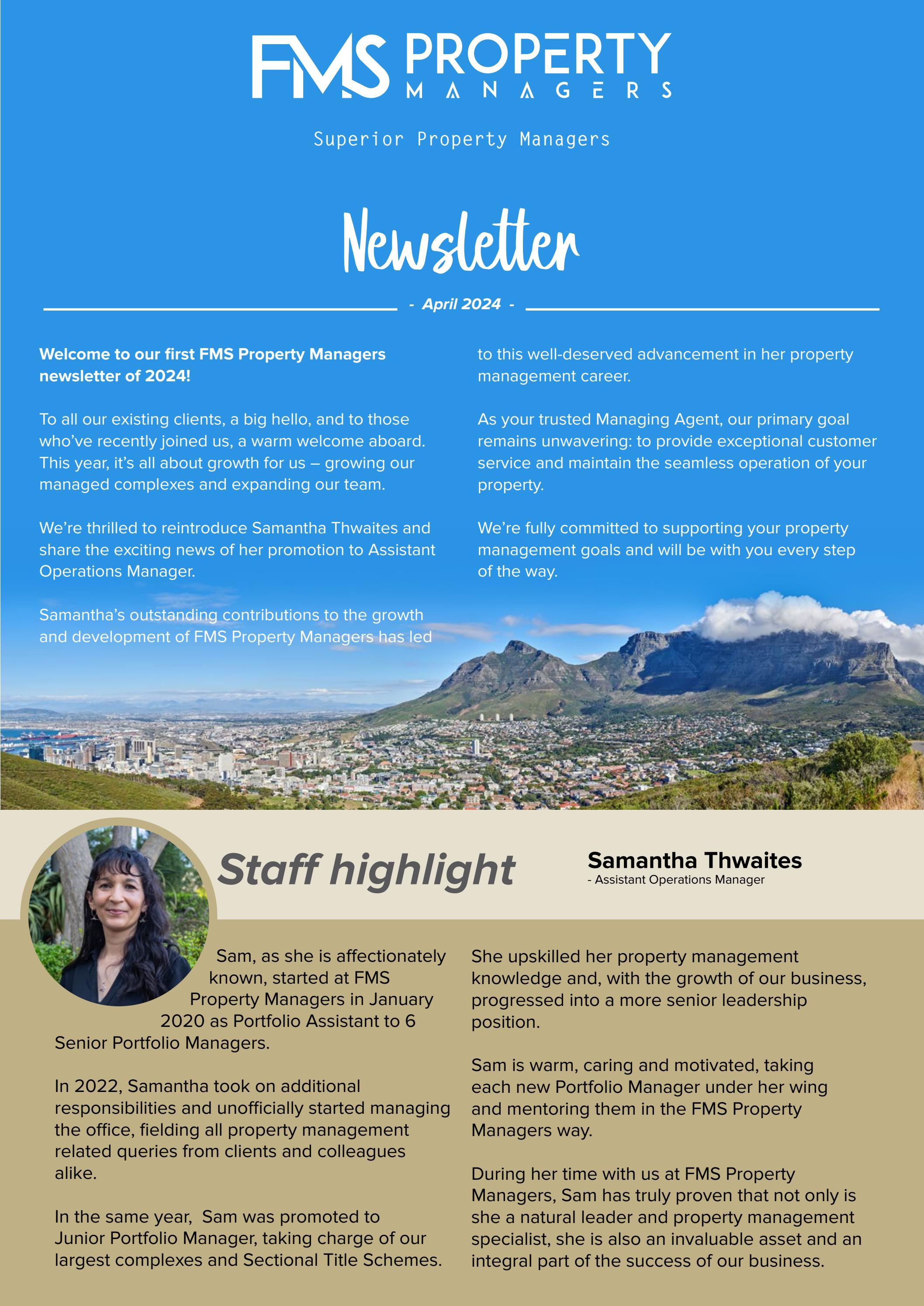 FMS PROPERTY MANAGERS

Superior Property Managers

Newsletter

- April 2024 -

Welcome to our first FMS Property Managers newsletter of 2024!

To all our existing clients, a big hello, and to those who've recently joined us, a warm welcome aboard. This year, it's all about growth for us – growing our managed complexes and expanding our team.

We're thrilled to reintroduce Samantha Thwaites and share the exciting news of her promotion to Assistant Operations Manager.

Samantha's outstanding contributions to the growth and development of FMS Property Managers has led to this well-deserved advancement in her property management career.

As your trusted Managing Agent, our primary goal remains unwavering: to provide exceptional customer service and maintain the seamless operation of your property.

We're fully committed to supporting your property management goals and will be with you every step of the way.

Staff highlight

Samantha Thwaites
- Assistant Operations Manager

Sam, as she is affectionately known, started at FMS Property Managers in January 2020 as Portfolio Assistant to 6 Senior Portfolio Managers.

In 2022, Samantha took on additional responsibilities and unofficially started managing the office, fielding all property management related queries from clients and colleagues alike.

In the same year, Sam was promoted to Junior Portfolio Manager, taking charge of our largest complexes and Sectional Title Schemes.

She upskilled her property management knowledge and, with the growth of our business, progressed into a more senior leadership position.

Sam is warm, caring and motivated, taking each new Portfolio Manager under her wing and mentoring them in the FMS Property Managers way.

During her time with us at FMS Property Managers, Sam has truly proven that not only is she a natural leader and property management specialist, she is also an invaluable asset and an integral part of the success of our business.